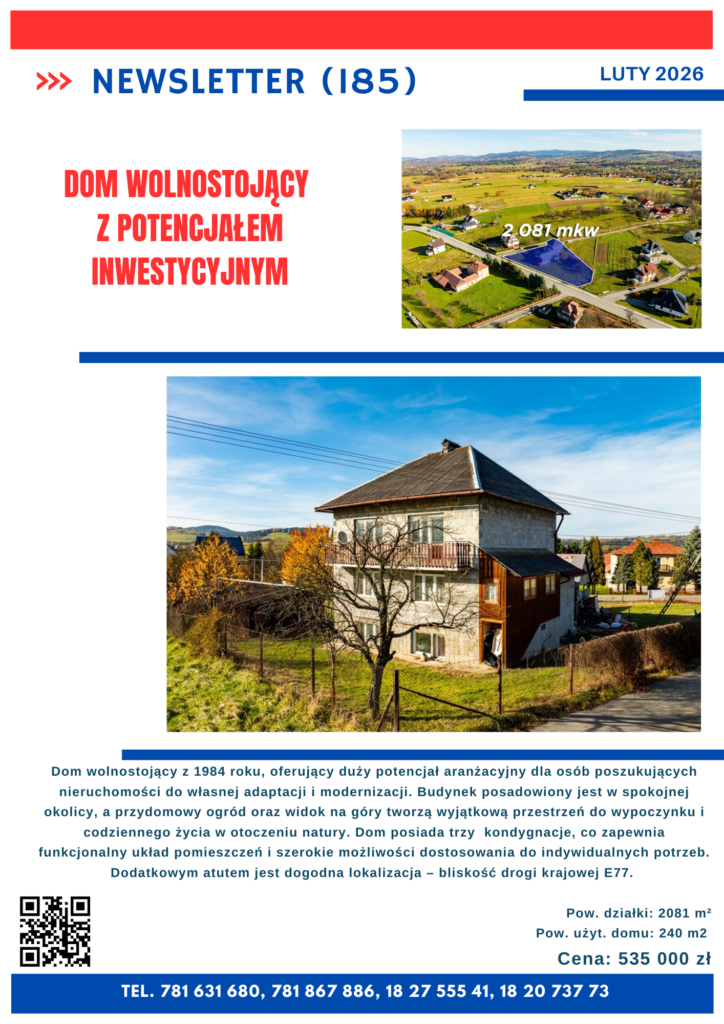 >>> NEWSLETTER (185)

LUTY 2026

DOM WOLNOSTOJĄCY
Z POTENCJAŁEM
INWESTYCYJNYM

2 081 mkw

Dom wolnostojący z 1984 roku, oferujący duży potencjał aranżacyjny dla osób poszukujących nieruchomości do własnej adaptacji i modernizacji. Budynek posadowiony jest w spokojnej okolicy, a przydomowy ogród oraz widok na góry tworzą wyjątkową przestrzeń do wypoczynku i codziennego życia w otoczeniu natury. Dom posiada trzy kondygnacje, co zapewnia funkcjonalny układ pomieszczeń i szerokie możliwości dostosowania do indywidualnych potrzeb. Dodatkowym atutem jest dogodna lokalizacja – bliskość drogi krajowej E77.

Pow. działki: 2081 m²
Pow. użyt. domu: 240 m2
Cena: 535 000 zł

TEL. 781 631 680, 781 867 886, 18 27 555 41, 18 20 737 73